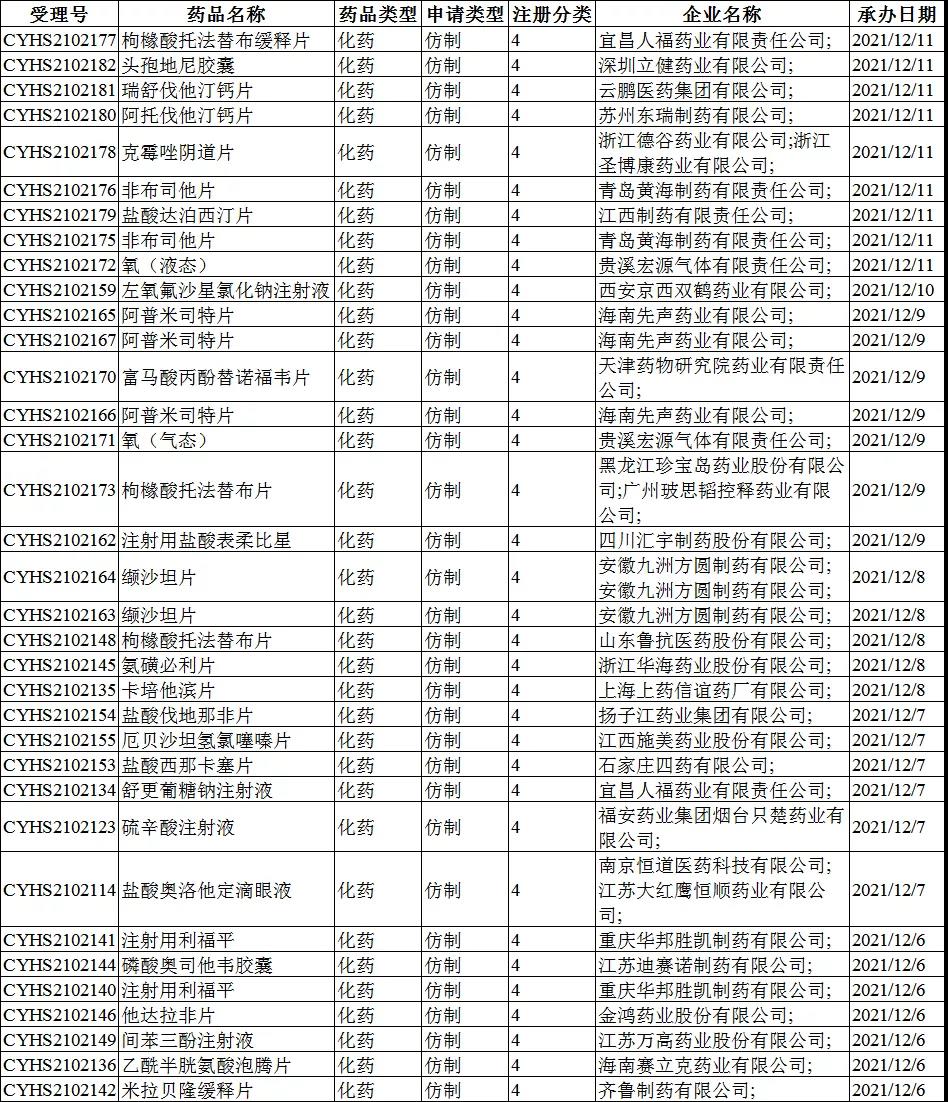 | 受理号 | 药品名称 | 药品类型 | 申请类型 | 注册分类 | 企业名称 | 承办日期 |
|---|---|---|---|---|---|---|
| CYHS2102177 | 枸橼酸托法替布缓释片 | 化药 | 仿制 | 4 | 宜昌人福药业有限责任公司; | 2021/12/11 |
| CYHS2102182 | 头孢地尼胶囊 | 化药 | 仿制 | 4 | 深圳立健药业有限公司; | 2021/12/11 |
| CYHS2102181 | 瑞舒伐他汀钙片 | 化药 | 仿制 | 4 | 云鹏医药集团有限公司; | 2021/12/11 |
| CYHS2102180 | 阿托伐他汀钙片 | 化药 | 仿制 | 4 | 苏州东瑞制药有限公司; | 2021/12/11 |
| CYHS2102178 | 克霉唑阴道片 | 化药 | 仿制 | 4 | 浙江德谷药业有限公司;浙江圣博康药业有限公司; | 2021/12/11 |
| CYHS2102176 | 非布司他片 | 化药 | 仿制 | 4 | 青岛黄海制药有限责任公司; | 2021/12/11 |
| CYHS2102179 | 盐酸达泊西汀片 | 化药 | 仿制 | 4 | 江西制药有限责任公司; | 2021/12/11 |
| CYHS2102175 | 非布司他片 | 化药 | 仿制 | 4 | 青岛黄海制药有限责任公司; | 2021/12/11 |
| CYHS2102172 | 氧（液态） | 化药 | 仿制 | 4 | 贵溪宏源气体有限责任公司; | 2021/12/11 |
| CYHS2102159 | 左氧氟沙星氯化钠注射液 | 化药 | 仿制 | 4 | 西安京西双鹤药业有限公司; | 2021/12/10 |
| CYHS2102165 | 阿普米司特片 | 化药 | 仿制 | 4 | 海南先声药业有限公司; | 2021/12/9 |
| CYHS2102167 | 阿普米司特片 | 化药 | 仿制 | 4 | 海南先声药业有限公司; | 2021/12/9 |
| CYHS2102170 | 富马酸丙酚替诺福韦片 | 化药 | 仿制 | 4 | 天津药物研究院药业有限责任公司; | 2021/12/9 |
| CYHS2102166 | 阿普米司特片 | 化药 | 仿制 | 4 | 海南先声药业有限公司; | 2021/12/9 |
| CYHS2102171 | 氧（气态） | 化药 | 仿制 | 4 | 贵溪宏源气体有限责任公司; | 2021/12/9 |
| CYHS2102173 | 枸橼酸托法替布片 | 化药 | 仿制 | 4 | 黑龙江珍宝岛药业股份有限公司;广州玻思韬控释药业有限公司; | 2021/12/9 |
| CYHS2102162 | 注射用盐酸表柔比星 | 化药 | 仿制 | 4 | 四川汇宇制药股份有限公司; | 2021/12/9 |
| CYHS2102164 | 缬沙坦片 | 化药 | 仿制 | 4 | 安徽九洲方圆制药有限公司;安徽九洲方圆制药有限公司; | 2021/12/8 |
| CYHS2102163 | 缬沙坦片 | 化药 | 仿制 | 4 | 安徽九洲方圆制药有限公司; | 2021/12/8 |
| CYHS2102148 | 枸橼酸托法替布片 | 化药 | 仿制 | 4 | 山东鲁抗医药股份有限公司; | 2021/12/8 |
| CYHS2102145 | 氨磺必利片 | 化药 | 仿制 | 4 | 浙江华海药业股份有限公司; | 2021/12/8 |
| CYHS2102135 | 卡培他滨片 | 化药 | 仿制 | 4 | 上海上药信谊药厂有限公司; | 2021/12/8 |
| CYHS2102154 | 盐酸伐地那非片 | 化药 | 仿制 | 4 | 扬子江药业集团有限公司; | 2021/12/7 |
| CYHS2102155 | 厄贝沙坦氢氯噻嗪片 | 化药 | 仿制 | 4 | 江西施美药业股份有限公司; | 2021/12/7 |
| CYHS2102153 | 盐酸西那卡塞片 | 化药 | 仿制 | 4 | 石家庄四药有限公司; | 2021/12/7 |
| CYHS2102134 | 舒更葡糖钠注射液 | 化药 | 仿制 | 4 | 宜昌人福药业有限责任公司; | 2021/12/7 |
| CYHS2102123 | 硫辛酸注射液 | 化药 | 仿制 | 4 | 福安药业集团烟台只楚药业有限公司; | 2021/12/7 |
| CYHS2102114 | 盐酸奥洛他定滴眼液 | 化药 | 仿制 | 4 | 南京恒道医药科技有限公司;江苏大红鹰恒顺药业有限公司; | 2021/12/7 |
| CYHS2102141 | 注射用利福平 | 化药 | 仿制 | 4 | 重庆华邦胜凯制药有限公司; | 2021/12/6 |
| CYHS2102144 | 磷酸奥司他韦胶囊 | 化药 | 仿制 | 4 | 江苏迪赛诺制药有限公司; | 2021/12/6 |
| CYHS2102140 | 注射用利福平 | 化药 | 仿制 | 4 | 重庆华邦胜凯制药有限公司; | 2021/12/6 |
| CYHS2102146 | 他达拉非片 | 化药 | 仿制 | 4 | 金鸿药业股份有限公司; | 2021/12/6 |
| CYHS2102149 | 间苯三酚注射液 | 化药 | 仿制 | 4 | 江苏万高药业股份有限公司; | 2021/12/6 |
| CYHS2102136 | 乙酰半胱氨酸泡腾片 | 化药 | 仿制 | 4 | 海南赛立克药业有限公司; | 2021/12/6 |
| CYHS2102142 | 米拉贝隆缓释片 | 化药 | 仿制 | 4 | 齐鲁制药有限公司; | 2021/12/6 |